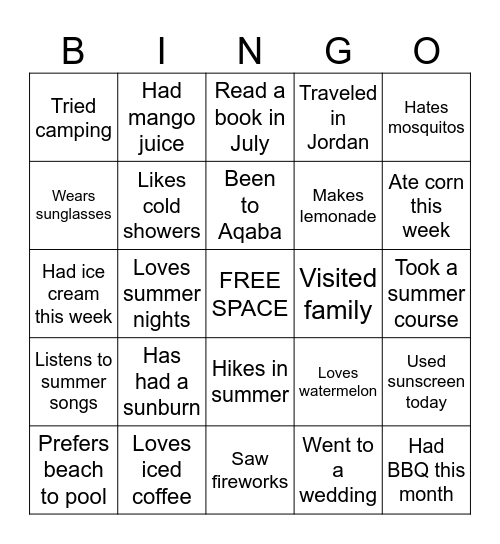 | B | I | N | G | O |
|---|---|---|---|---|
| Tried camping | Had mango juice | Read a book in July | Traveled in Jordan | Hates mosquitos |
| Wears sunglasses | Likes cold showers | Been to Aqaba | Makes lemonade | Ate corn this week |
| Had ice cream this week | Loves summer nights | FREE SPACE | Visited family | Took a summer course |
| Listens to summer songs | Has had a sunburn | Hikes in summer | Loves watermelon | Used sunscreen today |
| Prefers beach to pool | Loves iced coffee | Saw fireworks | Went to a wedding | Had BBQ this month |